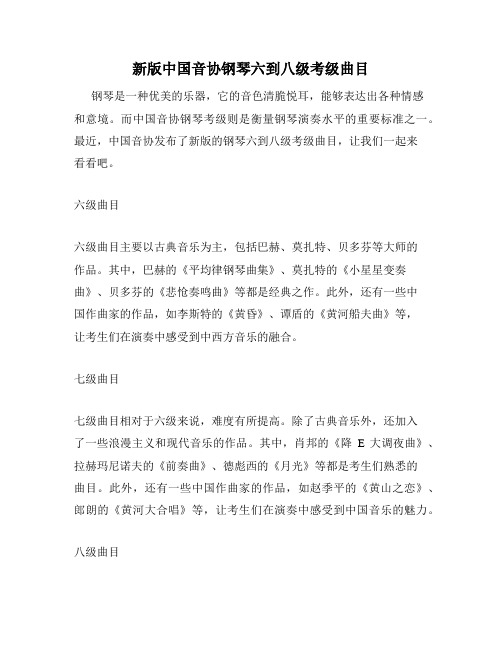 新版中国音协钢琴六到八级考级曲目

钢琴是一种优美的乐器，它的音色清脆悦耳，能够表达出各种情感和意境。而中国音协钢琴考级则是衡量钢琴演奏水平的重要标准之一。最近，中国音协发布了新版的钢琴六到八级考级曲目，让我们一起来看看吧。

六级曲目

六级曲目主要以古典音乐为主，包括巴赫、莫扎特、贝多芬等大师的作品。其中，巴赫的《平均律钢琴曲集》、莫扎特的《小星星变奏曲》、贝多芬的《悲怆奏鸣曲》等都是经典之作。此外，还有一些中国作曲家的作品，如李斯特的《黄昏》、谭盾的《黄河船夫曲》等，让考生们在演奏中感受到中西方音乐的融合。

七级曲目

七级曲目相对于六级来说，难度有所提高。除了古典音乐外，还加入了一些浪漫主义和现代音乐的作品。其中，肖邦的《降 E 大调夜曲》、拉赫玛尼诺夫的《前奏曲》、德彪西的《月光》等都是考生们熟悉的曲目。此外，还有一些中国作曲家的作品，如赵季平的《黄山之恋》、郎朗的《黄河大合唱》等，让考生们在演奏中感受到中国音乐的魅力。

八级曲目